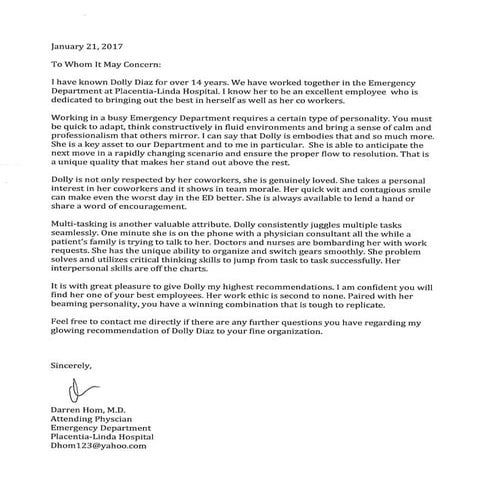 January 21, 2017

To Whom It May Concern:

I have known Dolly Diaz for over 14 years. We have worked together in the Emergency Department at Placentia-Linda Hospital. I know her to be an excellent employee who is dedicated to bringing out the best in herself as well as her co workers.

Working in a busy Emergency Department requires a certain type of personality. You must be quick to adapt, think constructively in fluid environments and bring a sense of calm and professionalism that others mirror. I can say that Dolly is embodies that and so much more. She is a key asset to our Department and to me in particular. She is able to anticipate the next move in a rapidly changing scenario and ensure the proper flow to resolution. That is a unique quality that makes her stand out above the rest.

Dolly is not only respected by her coworkers, she is genuinely loved. She takes a personal interest in her coworkers and it shows in team morale. Her quick wit and contagious smile can make even the worst day in the ED better. She is always available to lend a hand or share a word of encouragement.

Multi-tasking is another valuable attribute. Dolly consistently juggles multiple tasks seamlessly. One minute she is on the phone with a physician consultant all the while a patient's family is trying to talk to her. Doctors and nurses are bombarding her with work requests. She has the unique ability to organize and switch gears smoothly. She problem solves and utilizes critical thinking skills to jump from task to task successfully. Her interpersonal skills are off the charts.

It is with great pleasure to give Dolly my highest recommendations. I am confident you will find her one of your best employees. Her work ethic is second to none. Paired with her beaming personality, you have a winning combination that is tough to replicate.

Feel free to contact me directly if there are any further questions you have regarding my glowing recommendation of Dolly Diaz to your fine organization.

Sincerely,

Darren Hom, M.D.
Attending Physcian
Emergency Department
Placentia-Linda Hospital
Dhom123@yahoo.com